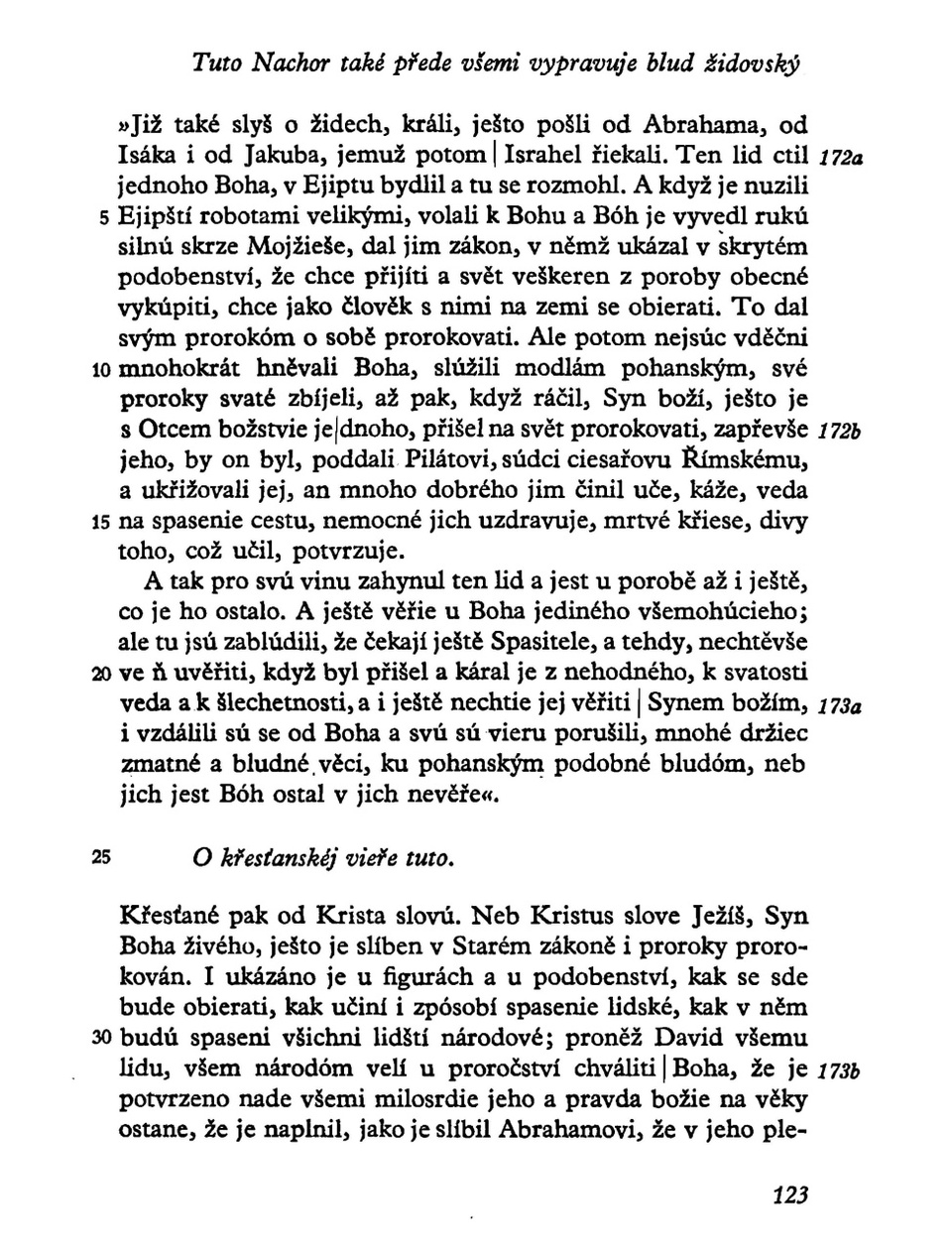 Tuto Nachor také přede všemi vypravuje blud židovský

»Již také slyš o židech, králi, ješto pošli od Abrahama, od Isáka i od Jakuba, jemuž potom | Israhel řiekali. Ten lid ctil 172a jednoho Boha, v Ejiptu bydlil a tu se rozmohl. A když je nuzili 5 Ejipští robotami velikými, volali k Bohu a Bóh je vyvedl rukú silnú skrze Mojžieše, dal jim zákon, v němž ukázal v skrytém podobenství, že chce přijíti a svět veškeren z poroby obecné vykúpiti, chce jako člověk s nimi na zemi se obierati. To dal svým prorokóm o sobě prorokovati. Ale potom nejsúc vděčni 10 mnohokrát hněvali Boha, slúžili modlám pohanským, své proroky svaté zbíjeli, až pak, když ráčil, Syn boží, ješto je s Otcem božstvie je|dnoho, přišel na svět prorokovati, zapřevše 172b jeho, by on byl, poddali Pilátovi, súdci ciesařovu Římskému, a ukřižovali jej, an mnoho dobrého jim činil uče, káže, veda 15 na spasenie cestu, nemocné jich uzdravuje, mrtvé křiese, divy toho, což učil, potvrzuje.

A tak pro svú vinu zahynul ten lid a jest u porobě až i ještě, co je ho ostalo. A ještě věřie u Boha jediného všemohúcieho; ale tu jsú zablúdili, že čekají ještě Spasitele, a tehdy, nechtěvše 20 ve ň uvěřiti, když byl přišel a káral je z nehodného, k svatosti veda a k šlechetnosti, a i ještě nechtie jej věřiti | Synem božím, 173a i vzdálili sú se od Boha a svú sú vieru porušili, mnohé držiec zmatné a bludné věci, ku pohanským podobné bludóm, neb jich jest Bóh ostal v jich nevěře«.

25 O křesťanskéj vieře tuto.

Křesťané pak od Krista slovú. Neb Kristus slove Ježíš, Syn Boha živého, ješto je slíben v Starém zákoně i proroky prorokován. I ukázáno je u figurách a u podobenství, kak se sde bude obierati, kak učiní i zpósobí spasenie lidské, kak v něm 30 budú spaseni všichni lidští národové; proněž David všemu lidu, všem národóm velí u proročství chváliti | Boha, že je 173b potvrzeno nade všemi milosrdie jeho a pravda božie na věky ostane, že je naplnil, jako je slíbil Abrahamovi, že v jeho ple-

123